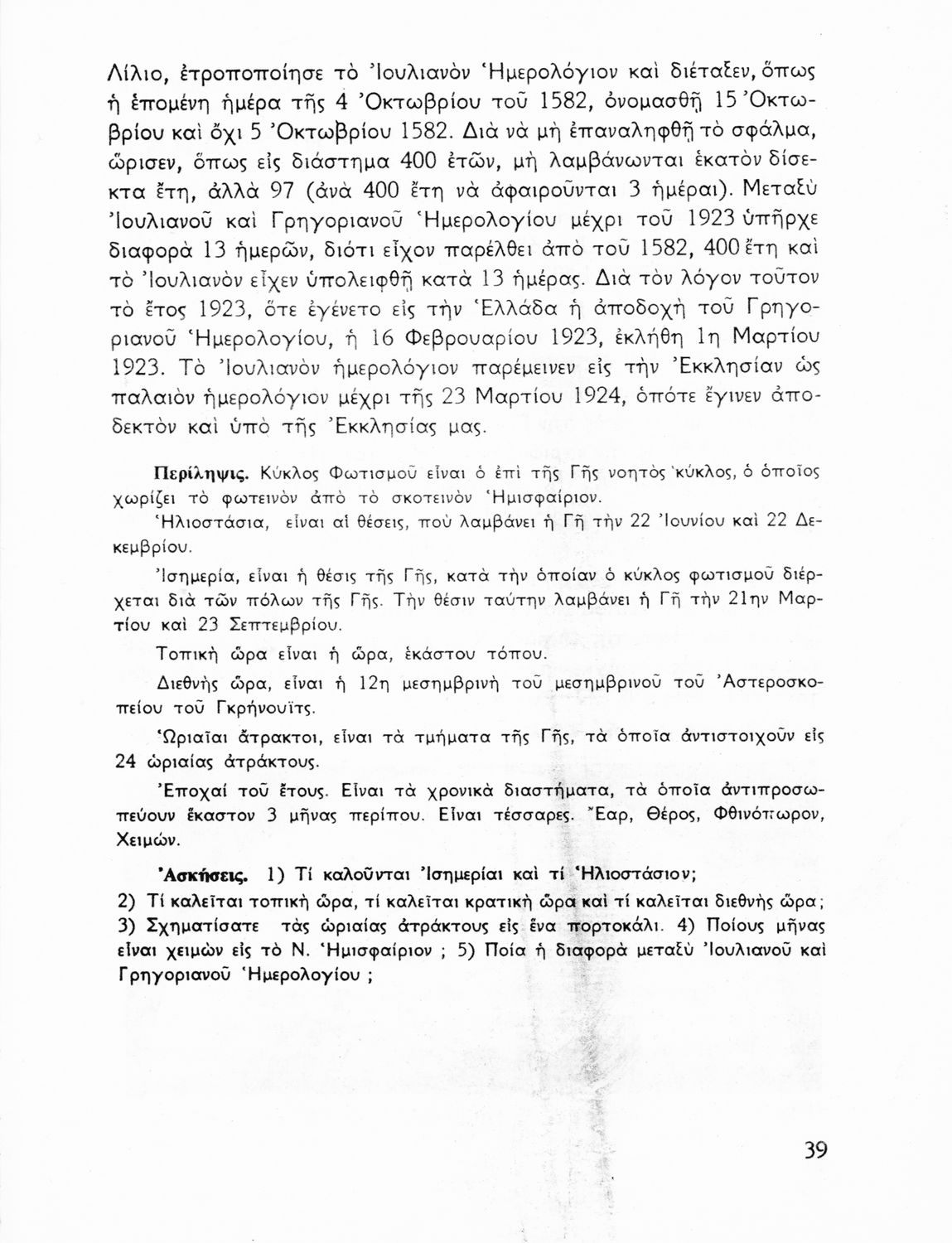 Λίλιο, ἐτροποποίησε τὸ Ἰουλιανὸν Ἡμερολόγιον καὶ διέταξεν, ὅπως ἡ ἑπομένη ἡμέρα τῆς 4 Ὀκτωβρίου τοῦ 1582, ὀνομασθῇ 15 Ὀκτωβρίου καὶ ὄχι 5 Ὀκτωβρίου 1582. Διὰ νὰ μὴ ἐπαναληφθῇ τὸ σφάλμα, ὥρισεν, ὅπως εἰς διάστημα 400 ἐτῶν, μὴ λαμβάνωνται ἑκατὸν δίσεκτα ἔτη, ἀλλὰ 97 (ἀνὰ 400 ἔτη νὰ ἀφαιροῦνται 3 ἡμέραι). Μεταξὺ Ἰουλιανοῦ καὶ Γρηγοριανοῦ Ἡμερολογίου μέχρι τοῦ 1923 ὑπῆρχε διαφορὰ 13 ἡμερῶν, διότι εἶχον παρέλθει ἀπὸ τοῦ 1582, 400 ἔτη καὶ τὸ Ἰουλιανὸν εἶχεν ὑπολειφθῇ κατὰ 13 ἡμέρας. Διὰ τὸν λόγον τοῦτον τὸ ἔτος 1923, ὅτε ἐγένετο εἰς τὴν Ἑλλάδα ἡ ἀποδοχὴ τοῦ Γρηγοριανοῦ Ἡμερολογίου, ἡ 16 Φεβρουαρίου 1923, ἐκλήθη 1η Μαρτίου 1923. Τὸ Ἰουλιανὸν ἡμερολόγιον παρέμεινεν εἰς τὴν Ἐκκλησίαν ὡς παλαιὸν ἡμερολόγιον μέχρι τῆς 23 Μαρτίου 1924, ὁπότε ἔγινεν ἀποδεκτὸν καὶ ὑπὸ τῆς Ἐκκλησίας μας.

Περίληψις. Κύκλος Φωτισμοῦ εἶναι ὁ ἐπὶ τῆς Γῆς νοητὸς κύκλος, ὁ ὁποῖος χωρίζει τὸ φωτεινὸν ἀπὸ τὸ σκοτεινὸν Ἡμισφαίριον.

Ἡλιοστάσια, εἶναι αἱ θέσεις, ποὺ λαμβάνει ἡ Γῆ τὴν 22 Ἰουνίου καὶ 22 Δεκεμβρίου.

Ἰσημερία, εἶναι ἡ θέσις τῆς Γῆς, κατὰ τὴν ὁποίαν ὁ κύκλος φωτισμοῦ διέρχεται διὰ τῶν πόλων τῆς Γῆς. Τὴν θέσιν ταύτην λαμβάνει ἡ Γῆ τὴν 21ην Μαρτίου καὶ 23 Σεπτεμβρίου.

Τοπικὴ ὥρα εἶναι ἡ ὥρα, ἑκάστου τόπου.

Διεθνὴς ὥρα, εἶναι ἡ 12η μεσημβρινὴ τοῦ μεσημβρινοῦ τοῦ Ἀστεροσκοπείου τοῦ Γκρήνουϊτς.

Ὡριαῖαι ἄτρακτοι, εἶναι τὰ τμήματα τῆς Γῆς, τὰ ὁποῖα ἀντιστοιχοῦν εἰς 24 ὡριαίας ἀτράκτους.

Ἐποχαὶ τοῦ ἔτους. Εἶναι τὰ χρονικὰ διαστήματα, τὰ ὁποῖα ἀντιπροσωπεύουν ἕκαστον 3 μῆνας περίπου. Εἶναι τέσσαρες. Ἔαρ, Θέρος, Φθινόπωρον, Χειμών.

Ἀσκήσεις. 1) Τί καλοῦνται Ἰσημερίαι καὶ τί Ἡλιοστάσιον; 2) Τί καλεῖται τοπικὴ ὥρα, τί καλεῖται κρατικὴ ὥρα καὶ τί καλεῖται διεθνὴς ὥρα; 3) Σχηματίσατε τὰς ὡριαίας ἀτράκτους εἰς ἕνα πορτοκάλι. 4) Ποίους μῆνας εἶναι χειμὼν εἰς τὸ Ν. Ἡμισφαίριον ; 5) Ποία ἡ διαφορὰ μεταξὺ Ἰουλιανοῦ καὶ Γρηγοριανοῦ Ἡμερολογίου ;

39